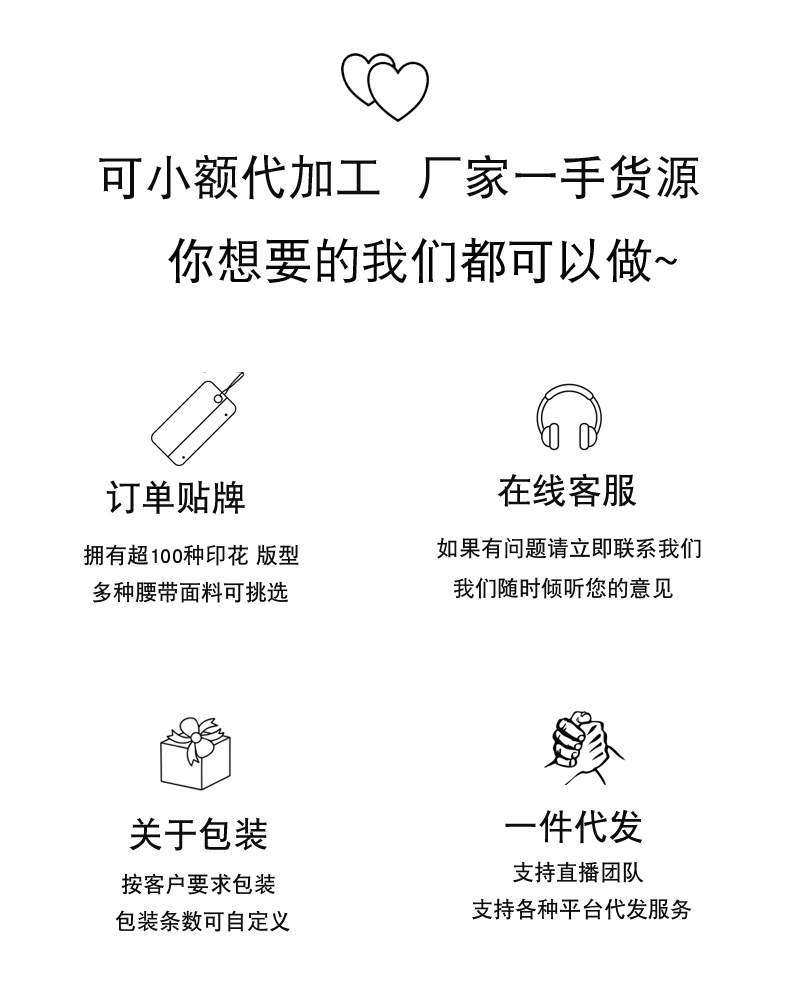 可小额代加工　厂家一手货源

你想要的我们都可以做~

订单贴牌

拥有超100种印花 版型
多种腰带面料可挑选

在线客服

如果有问题请立即联系我们
我们随时倾听您的意见

关于包装

按客户要求包装
包装条数可自定义

一件代发

支持直播团队
支持各种平台代发服务